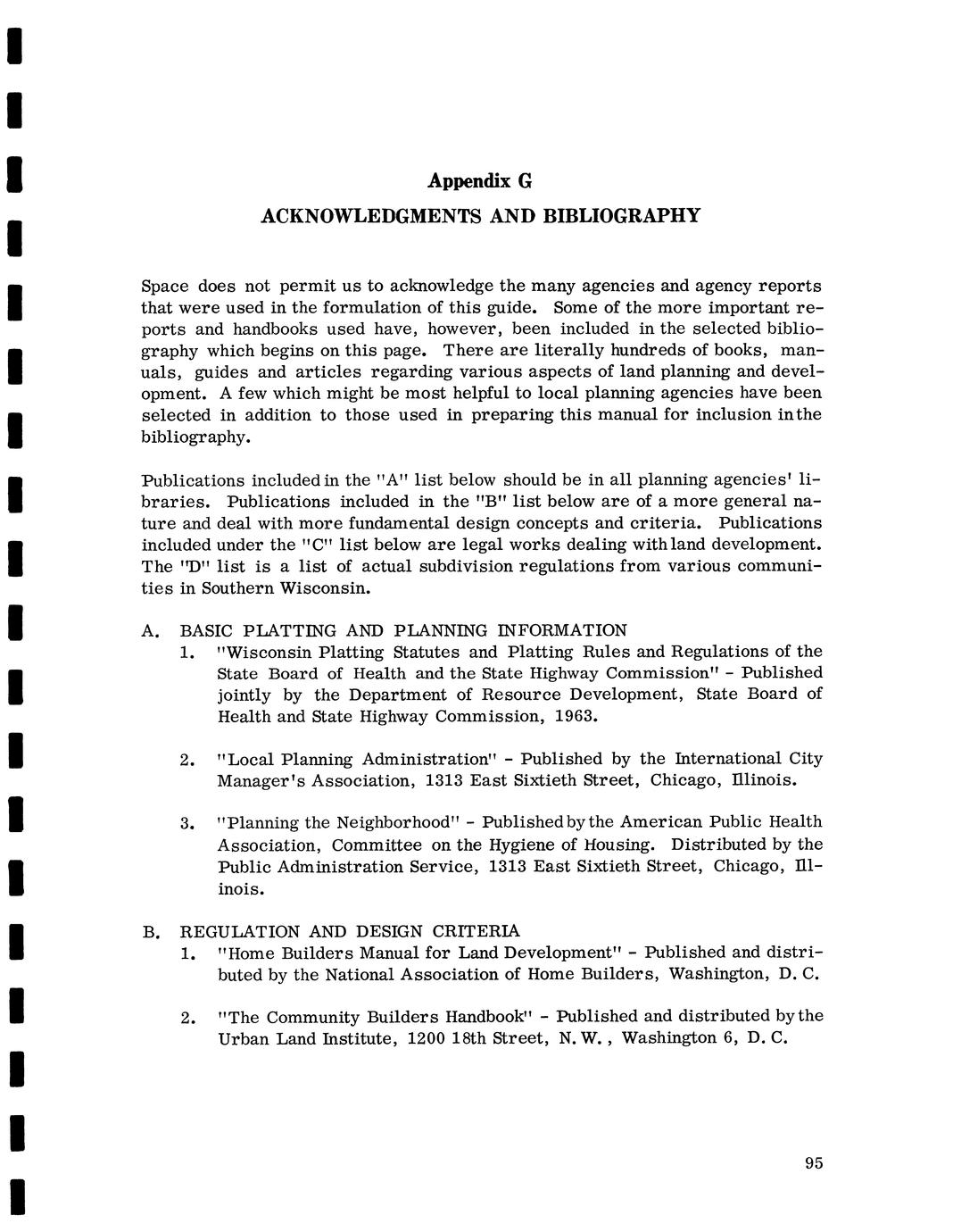 Appendix G

ACKNOWLEDGMENTS AND BIBLIOGRAPHY

Space does not permit us to acknowledge the many agencies and agency reports that were used in the formulation of this guide. Some of the more important reports and handbooks used have, however, been included in the selected bibliography which begins on this page. There are literally hundreds of books, manuals, guides and articles regarding various aspects of land planning and development. A few which might be most helpful to local planning agencies have been selected in addition to those used in preparing this manual for inclusion in the bibliography.

Publications included in the "A" list below should be in all planning agencies' libraries. Publications included in the "B" list below are of a more general nature and deal with more fundamental design concepts and criteria. Publications included under the "C" list below are legal works dealing with land development. The "D" list is a list of actual subdivision regulations from various communities in Southern Wisconsin.

A. BASIC PLATTING AND PLANNING INFORMATION

1. "Wisconsin Platting Statutes and Platting Rules and Regulations of the State Board of Health and the State Highway Commission" - Published jointly by the Department of Resource Development, State Board of Health and State Highway Commission, 1963.

2. "Local Planning Administration" - Published by the International City Manager's Association, 1313 East Sixtieth Street, Chicago, Illinois.

3. "Planning the Neighborhood" - Published by the American Public Health Association, Committee on the Hygiene of Housing. Distributed by the Public Administration Service, 1313 East Sixtieth Street, Chicago, Illinois.

B. REGULATION AND DESIGN CRITERIA

1. "Home Builders Manual for Land Development" - Published and distributed by the National Association of Home Builders, Washington, D. C.

2. "The Community Builders Handbook" - Published and distributed by the Urban Land Institute, 1200 18th Street, N. W., Washington 6, D. C.

95